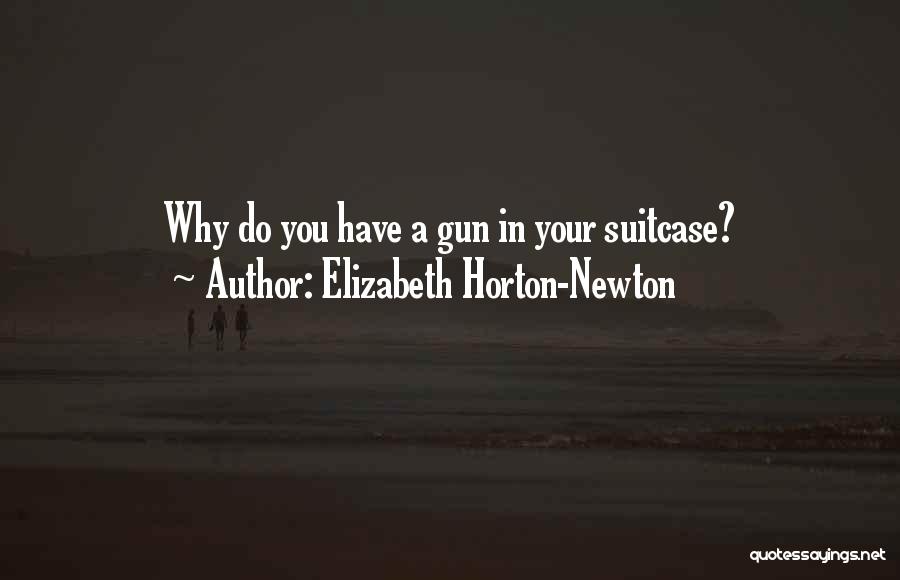 Why do you have a gun in your suitcase?
~ Author: Elizabeth Horton-Newton

quotessayings.net